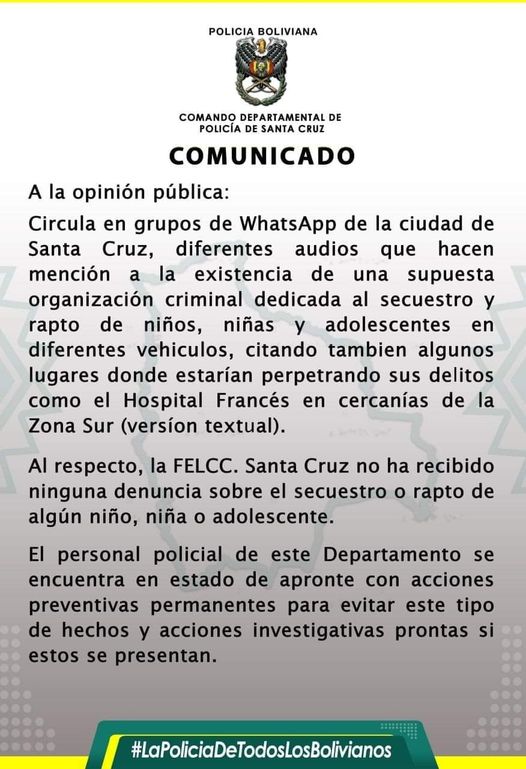 POLICIA BOLIVIANA

COMANDO DEPARTAMENTAL DE POLICÍA DE SANTA CRUZ

COMUNICADO

A la opinión pública:

Circula en grupos de WhatsApp de la ciudad de Santa Cruz, diferentes audios que hacen mención a la existencia de una supuesta organización criminal dedicada al secuestro y rapto de niños, niñas y adolescentes en diferentes vehiculos, citando tambien algunos lugares donde estarían perpetrando sus delitos como el Hospital Francés en cercanías de la Zona Sur (versíon textual).

Al respecto, la FELCC. Santa Cruz no ha recibido ninguna denuncia sobre el secuestro o rapto de algún niño, niña o adolescente.

El personal policial de este Departamento se encuentra en estado de apronte con acciones preventivas permanentes para evitar este tipo de hechos y acciones investigativas prontas si estos se presentan.

#LaPoliciaDeTodosLosBolivianos